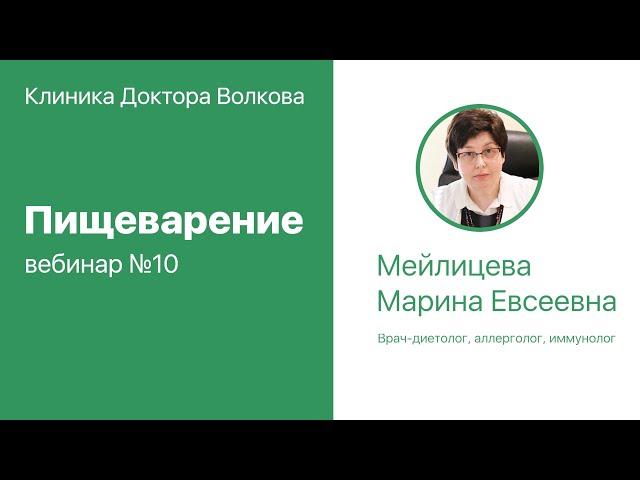 Клиника Доктора Волкова

Пищеварение
вебинар №10

Мейлицева
Марина Евсеевна

Врач-диетолог, аллерголог, иммунолог